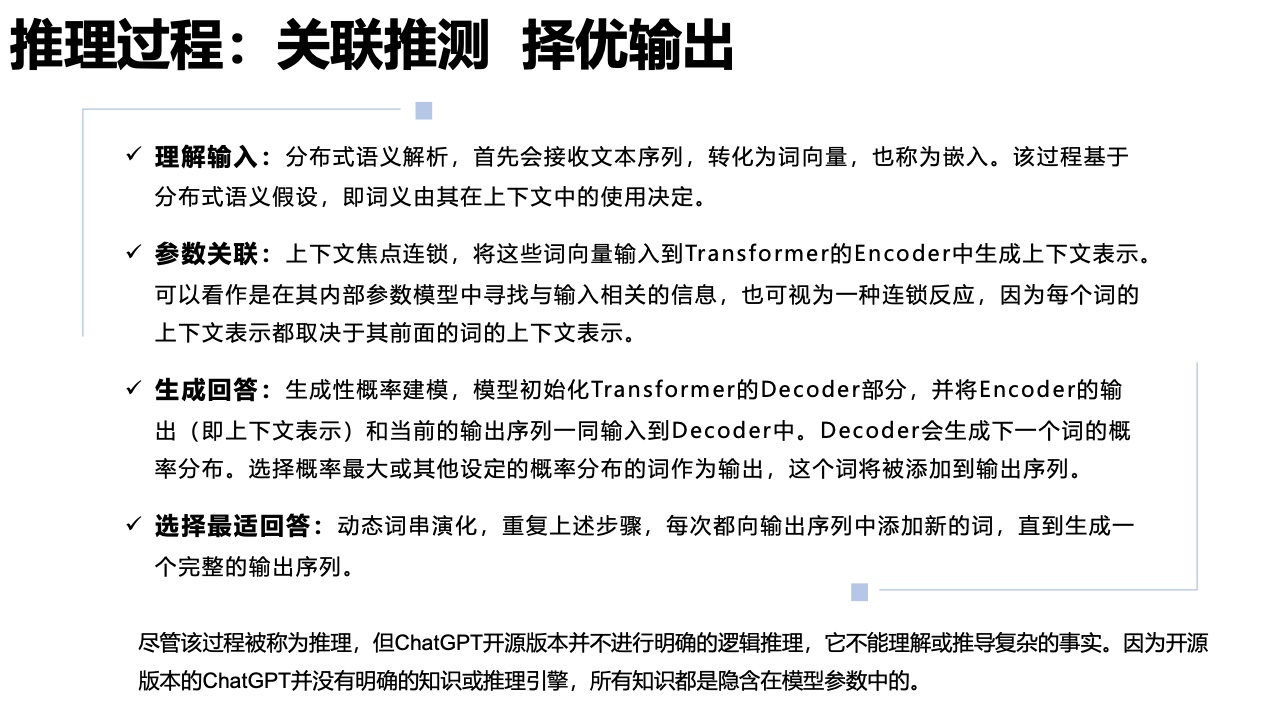 推理过程：关联推测 择优输出

✓ 理解输入：分布式语义解析，首先会接收文本序列，转化为词向量，也称为嵌入。该过程基于分布式语义假设，即词义由其在上下文中的使用决定。

✓ 参数关联：上下文焦点连锁，将这些词向量输入到Transformer的Encoder中生成上下文表示。可以看作是在其内部参数模型中寻找与输入相关的信息，也可视为一种连锁反应，因为每个词的上下文表示都取决于其前面的词的上下文表示。

✓ 生成回答：生成性概率建模，模型初始化Transformer的Decoder部分，并将Encoder的输出（即上下文表示）和当前的输出序列一同输入到Decoder中。Decoder会生成下一个词的概率分布。选择概率最大或其他设定的概率分布的词作为输出，这个词将被添加到输出序列。

✓ 选择最适回答：动态词串演化，重复上述步骤，每次都向输出序列中添加新的词，直到生成一个完整的输出序列。

尽管该过程被称为推理，但ChatGPT开源版本并不进行明确的逻辑推理，它不能理解或推导复杂的事实。因为开源版本的ChatGPT并没有明确的知识或推理引擎，所有知识都是隐含在模型参数中的。